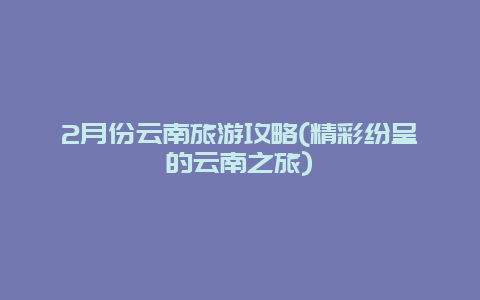 2月份云南旅游攻略(精彩纷呈的云南之旅)